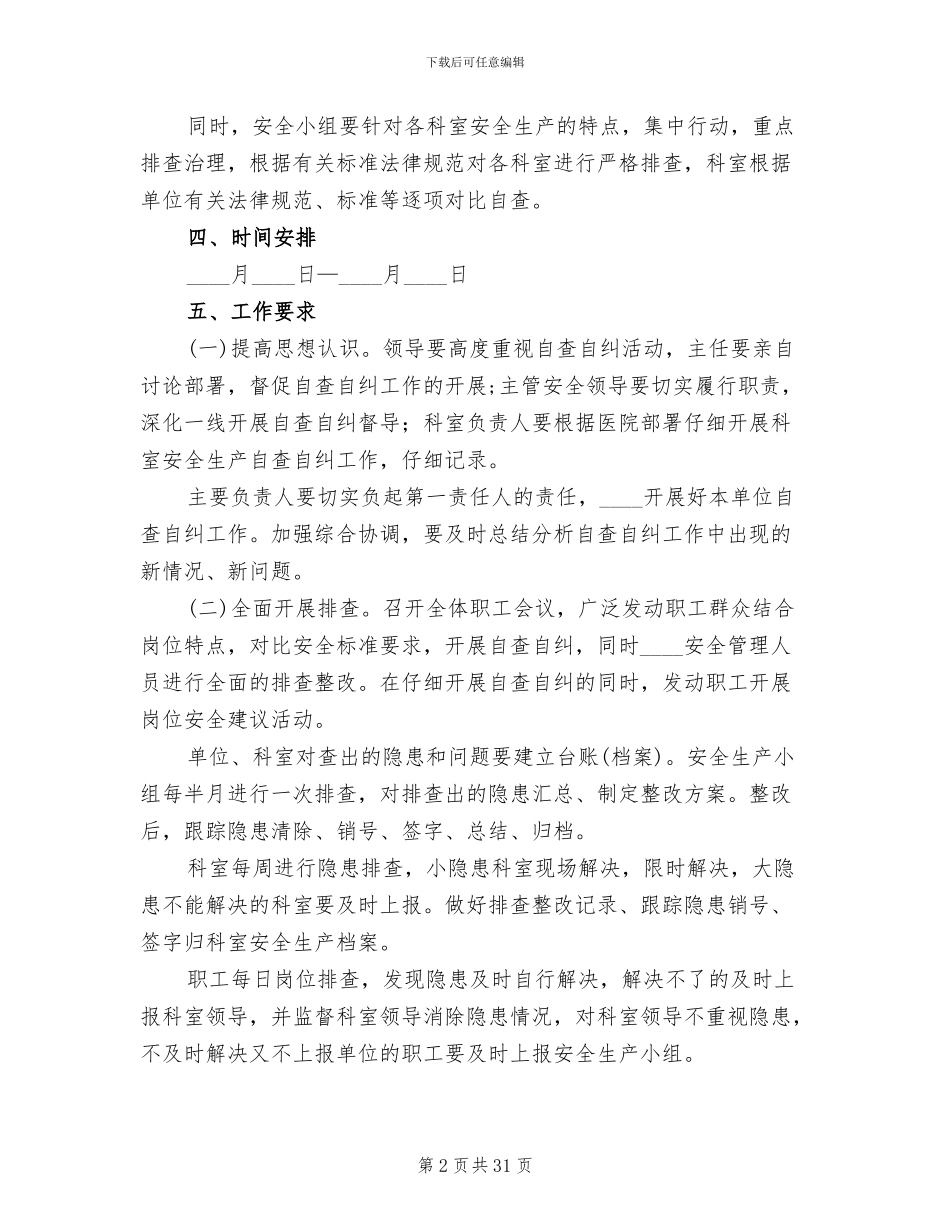 下载后可任意编辑

同时，安全小组要针对各科室安全生产的特点，集中行动，重点排查治理，根据有关标准法律规范对各科室进行严格排查，科室根据单位有关法律规范、标准等逐项对比自查。

四、时间安排

____月____日—____月____日

五、工作要求

(一)提高思想认识。领导要高度重视自查自纠活动，主任要亲自讨论部署，督促自查自纠工作的开展;主管安全领导要切实履行职责，深化一线开展自查自纠督导；科室负责人要根据医院部署仔细开展科室安全生产自查自纠工作，仔细记录。

主要负责人要切实负起第一责任人的责任，____开展好本单位自查自纠工作。加强综合协调，要及时总结分析自查自纠工作中出现的新情况、新问题。

(二)全面开展排查。召开全体职工会议，广泛发动职工群众结合岗位特点，对比安全标准要求，开展自查自纠，同时____安全管理人员进行全面的排查整改。在仔细开展自查自纠的同时，发动职工开展岗位安全建议活动。

单位、科室对查出的隐患和问题要建立台账(档案)。安全生产小组每半月进行一次排查，对排查出的隐患汇总、制定整改方案。整改后，跟踪隐患清除、销号、签字、总结、归档。

科室每周进行隐患排查，小隐患科室现场解决，限时解决，大隐患不能解决的科室要及时上报。做好排查整改记录、跟踪隐患销号、签字归科室安全生产档案。

职工每日岗位排查，发现隐患及时自行解决，解决不了的及时上报科室领导，并监督科室领导消除隐患情况，对科室领导不重视隐患，不及时解决又不上报单位的职工要及时上报安全生产小组。

第 2 页 共 31 页